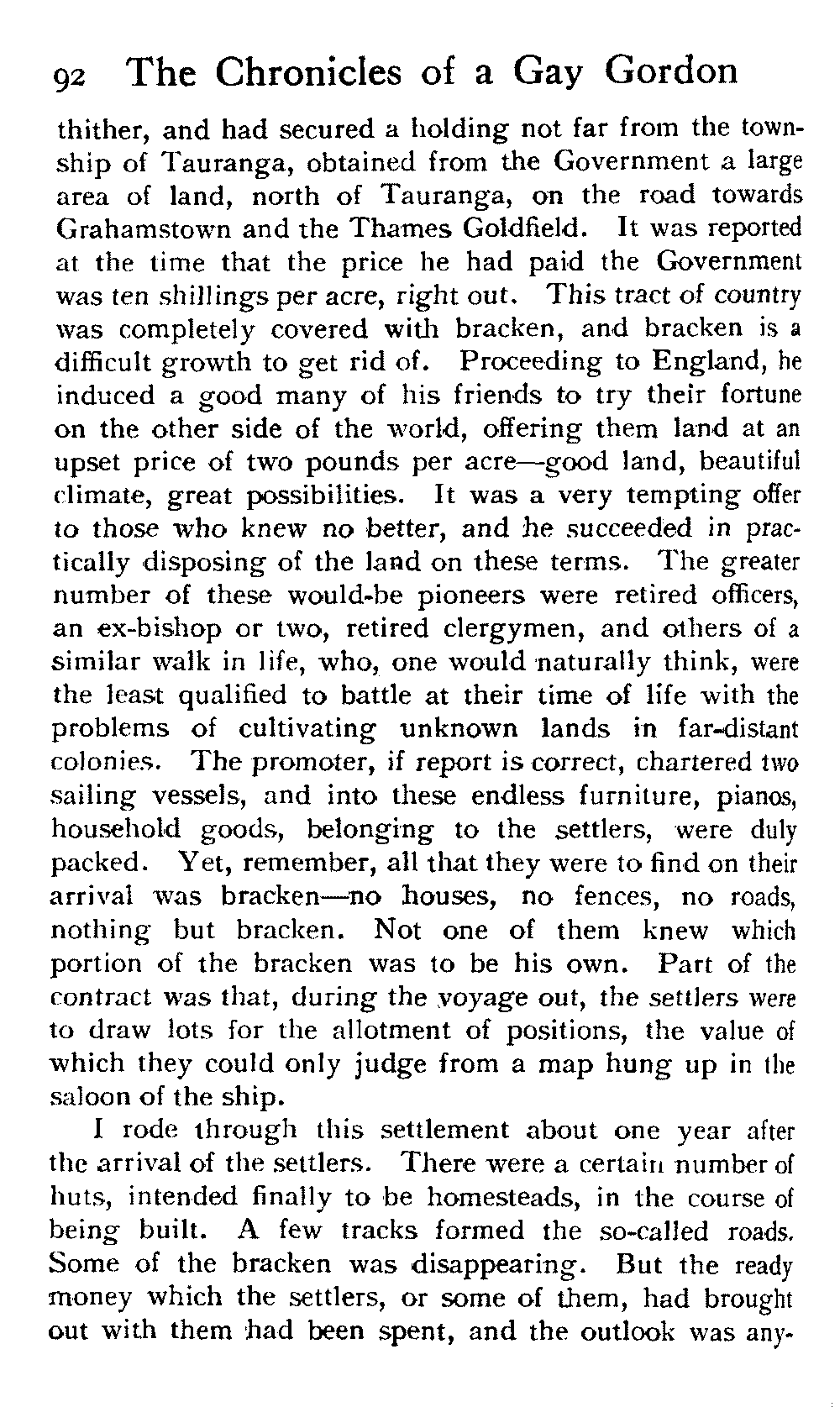 92 The Chronicles of a Gay Gordon

thither, and had secured a holding not far from the township of Tauranga, obtained from the Government a large area of land, north of Tauranga, on the road towards Grahamstown and the Thames Goldfield. It was reported at the time that the price he had paid the Government was ten shillings per acre, right out. This tract of country was completely covered with bracken, and bracken is a difficult growth to get rid of. Proceeding to England, he induced a good many of his friends to try their fortune on the other side of the world, offering them land at an upset price of two pounds per acre—good land, beautiful climate, great possibilities. It was a very tempting offer to those who knew no better, and he succeeded in practically disposing of the land on these terms. The greater number of these would-be pioneers were retired officers, an ex-bishop or two, retired clergymen, and others of a similar walk in life, who, one would naturally think, were the least qualified to battle at their time of life with the problems of cultivating unknown lands in far-distant colonies. The promoter, if report is correct, chartered two sailing vessels, and into these endless furniture, pianos, household goods, belonging to the settlers, were duly packed. Yet, remember, all that they were to find on their arrival was bracken—no houses, no fences, no roads, nothing but bracken. Not one of them knew which portion of the bracken was to be his own. Part of the contract was that, during the voyage out, the settlers were to draw lots for the allotment of positions, the value of which they could only judge from a map hung up in the saloon of the ship.

I rode through this settlement about one year after the arrival of the settlers. There were a certain number of huts, intended finally to be homesteads, in the course of being built. A few tracks formed the so-called roads. Some of the bracken was disappearing. But the ready money which the settlers, or some of them, had brought out with them had been spent, and the outlook was any-